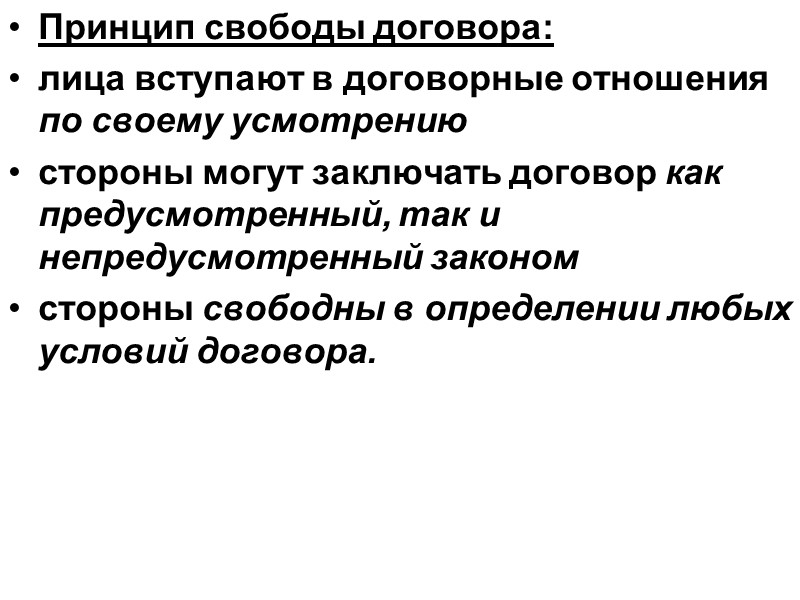 • Принцип свободы договора:
• лица вступают в договорные отношения по своему усмотрению
• стороны могут заключать договор как предусмотренный, так и непредусмотренный законом
• стороны свободны в определении любых условий договора.